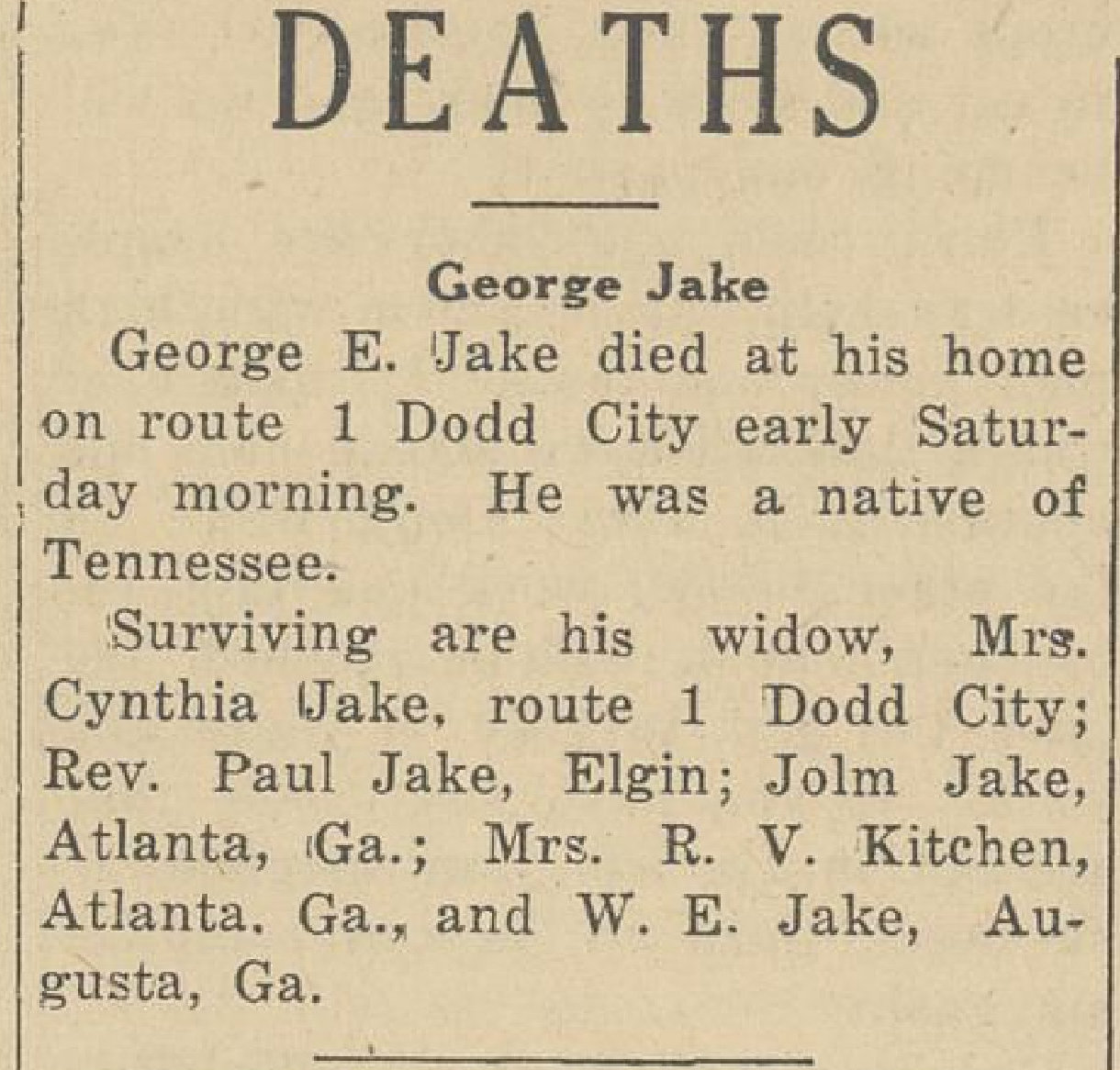 DEATHS

George Jake

George E. Jake died at his home on route 1 Dodd City early Saturday morning. He was a native of Tennessee.

Surviving are his widow, Mrs. Cynthia Jake, route 1 Dodd City; Rev. Paul Jake, Elgin; Jolm Jake, Atlanta, Ga.; Mrs. R. V. Kitchen, Atlanta. Ga., and W. E. Jake, Augusta, Ga.